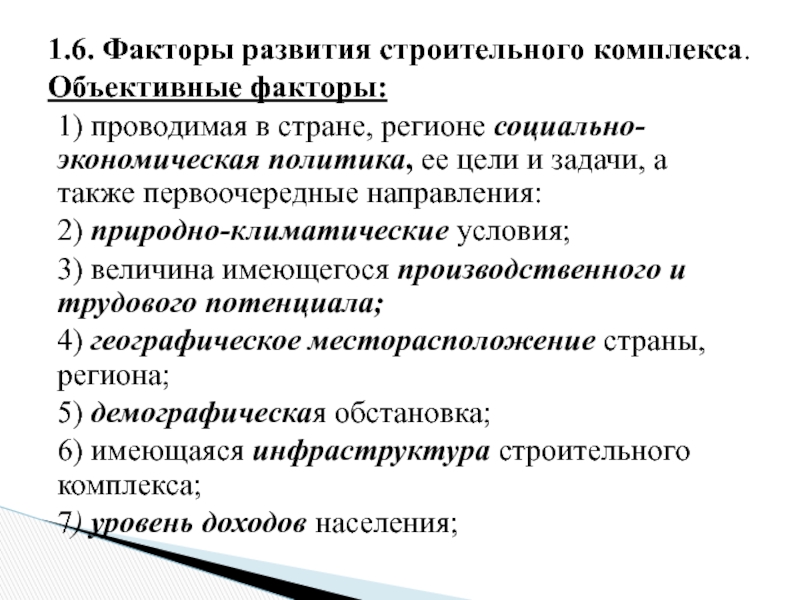 1.6. Факторы развития строительного комплекса.
Объективные факторы:

1) проводимая в стране, регионе социально-экономическая политика, ее цели и задачи, а также первоочередные направления:

2) природно-климатические условия;

3) величина имеющегося производственного и трудового потенциала;

4) географическое месторасположение страны, региона;

5) демографическая обстановка;

6) имеющаяся инфраструктура строительного комплекса;

7) уровень доходов населения;